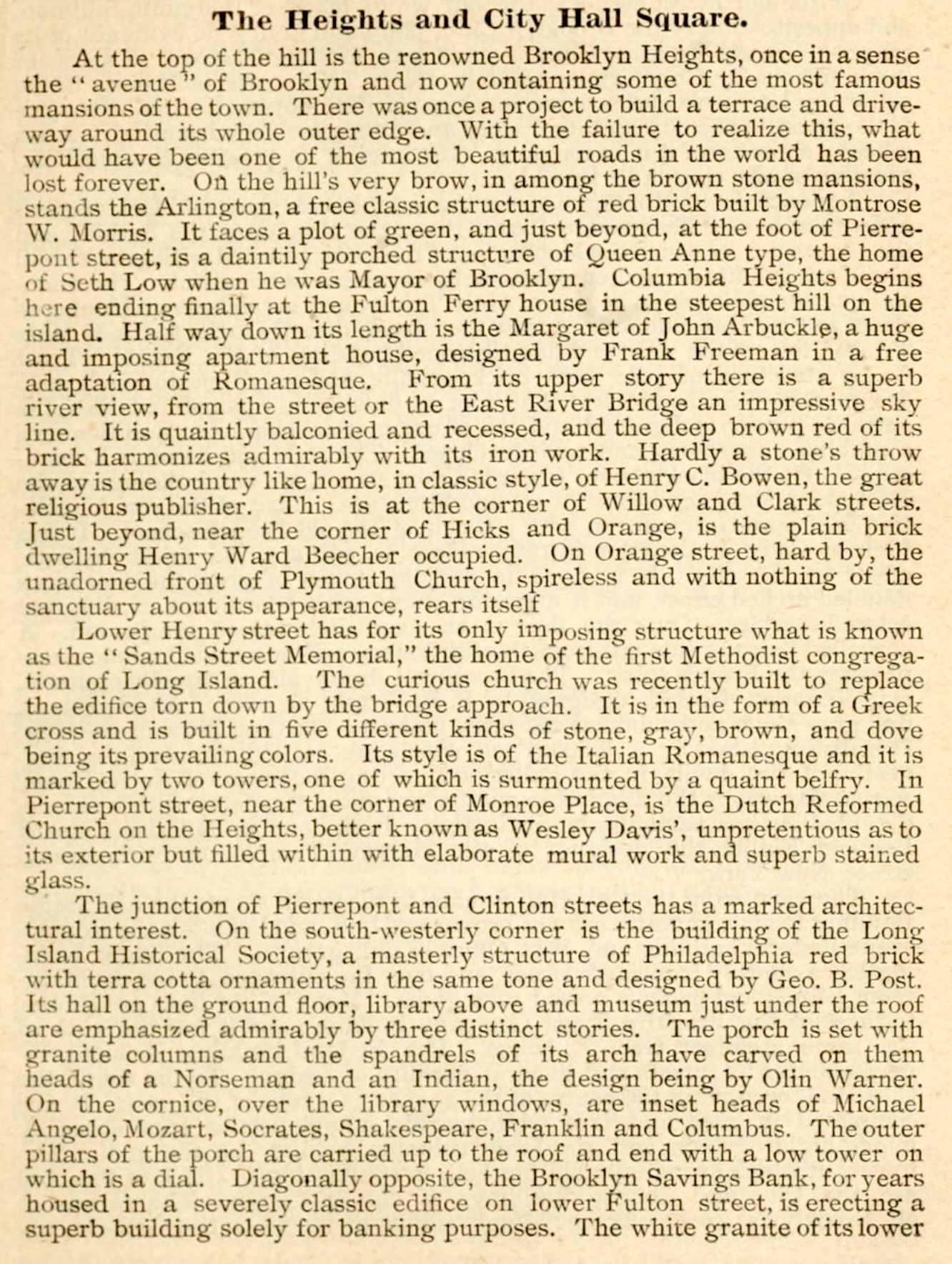 The Heights and City Hall Square.

At the top of the hill is the renowned Brooklyn Heights, once in a sense the "avenue" of Brooklyn and now containing some of the most famous mansions of the town. There was once a project to build a terrace and driveway around its whole outer edge. With the failure to realize this, what would have been one of the most beautiful roads in the world has been lost forever. On the hill's very brow, in among the brown stone mansions, stands the Arlington, a free classic structure of red brick built by Montrose W. Morris. It faces a plot of green, and just beyond, at the foot of Pierrepont street, is a daintily porched structure of Queen Anne type, the home of Seth Low when he was Mayor of Brooklyn. Columbia Heights begins here ending finally at the Fulton Ferry house in the steepest hill on the island. Half way down its length is the Margaret of John Arbuckle, a huge and imposing apartment house, designed by Frank Freeman in a free adaptation of Romanesque. From its upper story there is a superb river view, from the street or the East River Bridge an impressive sky line. It is quaintly balconied and recessed, and the deep brown red of its brick harmonizes admirably with its iron work. Hardly a stone's throw away is the country like home, in classic style, of Henry C. Bowen, the great religious publisher. This is at the corner of Willow and Clark streets. Just beyond, near the corner of Hicks and Orange, is the plain brick dwelling Henry Ward Beecher occupied. On Orange street, hard by, the unadorned front of Plymouth Church, spireless and with nothing of the sanctuary about its appearance, rears itself

Lower Henry street has for its only imposing structure what is known as the "Sands Street Memorial," the home of the first Methodist congregation of Long Island. The curious church was recently built to replace the edifice torn down by the bridge approach. It is in the form of a Greek cross and is built in five different kinds of stone, gray, brown, and dove being its prevailing colors. Its style is of the Italian Romanesque and it is marked by two towers, one of which is surmounted by a quaint belfry. In Pierrepont street, near the corner of Monroe Place, is the Dutch Reformed Church on the Heights, better known as Wesley Davis', unpretentious as to its exterior but filled within with elaborate mural work and superb stained glass.

The junction of Pierrepont and Clinton streets has a marked architectural interest. On the south-westerly corner is the building of the Long Island Historical Society, a masterly structure of Philadelphia red brick with terra cotta ornaments in the same tone and designed by Geo. B. Post. Its hall on the ground floor, library above and museum just under the roof are emphasized admirably by three distinct stories. The porch is set with granite columns and the spandrels of its arch have carved on them heads of a Norseman and an Indian, the design being by Olin Warner. On the cornice, over the library windows, are inset heads of Michael Angelo, Mozart, Socrates, Shakespeare, Franklin and Columbus. The outer pillars of the porch are carried up to the roof and end with a low tower on which is a dial. Diagonally opposite, the Brooklyn Savings Bank, for years housed in a severely classic edifice on lower Fulton street, is erecting a superb building solely for banking purposes. The white granite of its lower